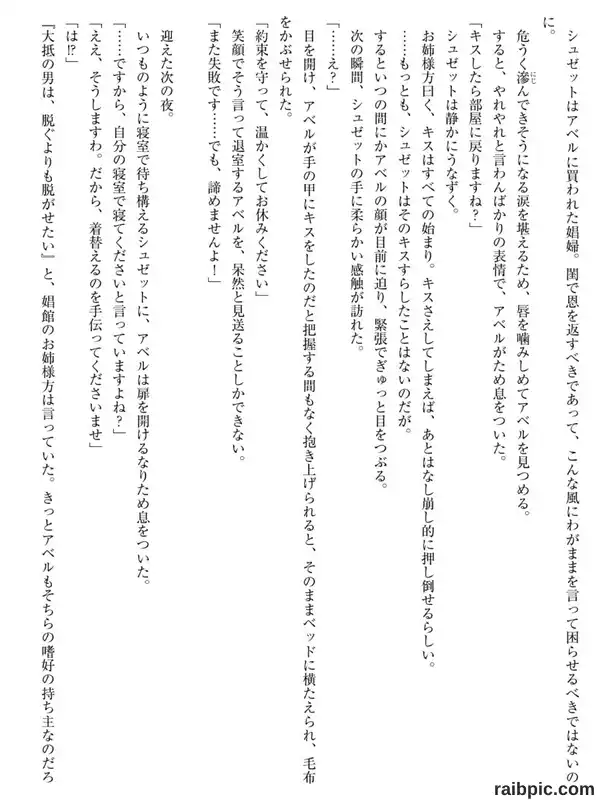 シュゼットはアベルに買われた娼婦。閨で恩を返すべきであって、こんな風にわがままを言って困らせるべきではないのに。

危うく滲んできそうになる涙を堪えるため、唇を噛みしめてアベルを見つめる。

すると、やれやれと言わんばかりの表情で、アベルがため息をついた。

「キスしたら部屋に戻りますね？」

シュゼットは静かにうなずく。

お姉様方曰く、キスはすべての始まり。キスさえしてしまえば、あとはなし崩し的に押し倒せるらしい。

……もっとも、シュゼットはそのキスすらしたことはないのだが。

するといつの間にかアベルの顔が目前に迫り、緊張でぎゅっと目をつぶる。

次の瞬間、シュゼットの手に柔らかい感触が訪れた。

「……え？」

目を開け、アベルが手の甲にキスをしたのだと把握する間もなく抱き上げられると、そのままベッドに横たえられ、毛布をかぶせられた。

「約束を守って、温かくしてお休みください」

笑顔でそう言って退室するアベルを、呆然と見送ることしかできない。

「また失敗です……でも、諦めませんよ！」

迎えた次の夜。

いつものように寝室で待ち構えるシュゼットに、アベルは扉を開けるなりため息をついた。

「……ですから、自分の寝室で寝てくださいと言っていますよね？」

「ええ、そうしますわ。だから、着替えるのを手伝ってくださいませ」

「は!?」

「大抵の男は、脱ぐよりも脱がせたい」と、娼館のお姉様方は言っていた。きっとアベルもそちらの嗜好の持ち主なのだろ

raibpic.com